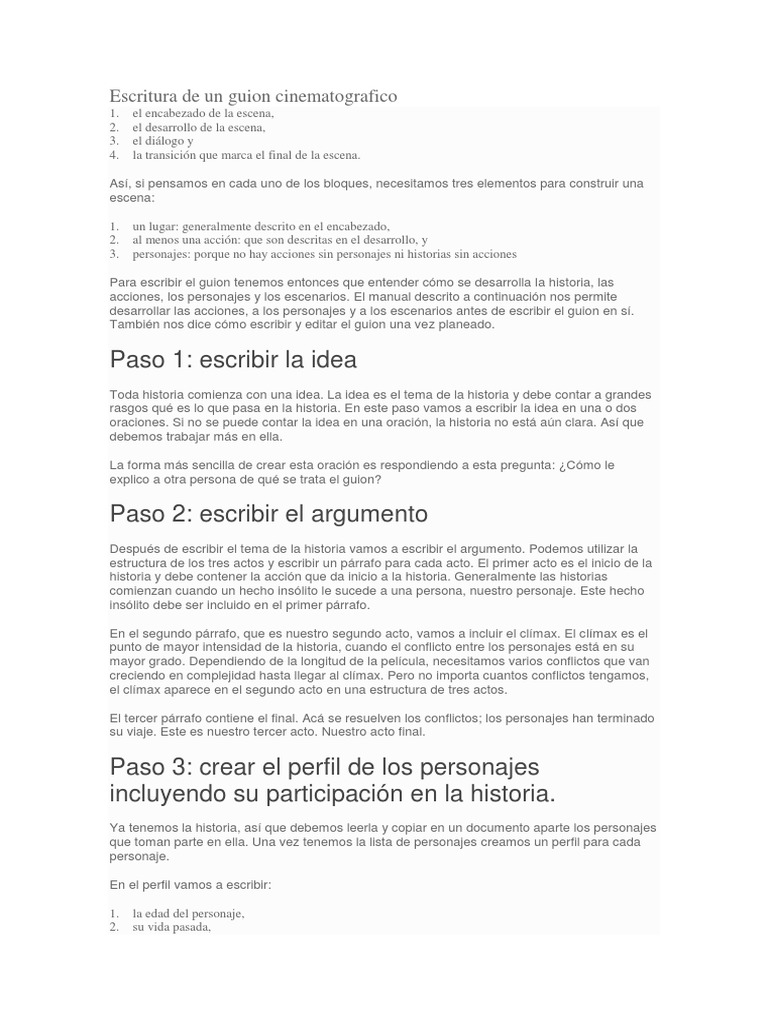 Escritura de un guion cinematografico
1. el encabezado de la escena,
2. el desarrollo de la escena,
3. el diálogo y
4. la transición que marca el final de la escena.

Así, si pensamos en cada uno de los bloques, necesitamos tres elementos para construir una escena:

1. un lugar: generalmente descrito en el encabezado,
2. al menos una acción: que son descritas en el desarrollo, y
3. personajes: porque no hay acciones sin personajes ni historias sin acciones

Para escribir el guion tenemos entonces que entender cómo se desarrolla la historia, las acciones, los personajes y los escenarios. El manual descrito a continuación nos permite desarrollar las acciones, a los personajes y a los escenarios antes de escribir el guion en sí. También nos dice cómo escribir y editar el guion una vez planeado.

Paso 1: escribir la idea

Toda historia comienza con una idea. La idea es el tema de la historia y debe contar a grandes rasgos qué es lo que pasa en la historia. En este paso vamos a escribir la idea en una o dos oraciones. Si no se puede contar la idea en una oración, la historia no está aún clara. Así que debemos trabajar más en ella.

La forma más sencilla de crear esta oración es respondiendo a esta pregunta: ¿Cómo le explico a otra persona de qué se trata el guion?

Paso 2: escribir el argumento

Después de escribir el tema de la historia vamos a escribir el argumento. Podemos utilizar la estructura de los tres actos y escribir un párrafo para cada acto. El primer acto es el inicio de la historia y debe contener la acción que da inicio a la historia. Generalmente las historias comienzan cuando un hecho insólito le sucede a una persona, nuestro personaje. Este hecho insólito debe ser incluido en el primer párrafo.

En el segundo párrafo, que es nuestro segundo acto, vamos a incluir el clímax. El clímax es el punto de mayor intensidad de la historia, cuando el conflicto entre los personajes está en su mayor grado. Dependiendo de la longitud de la película, necesitamos varios conflictos que van creciendo en complejidad hasta llegar al clímax. Pero no importa cuantos conflictos tengamos, el clímax aparece en el segundo acto en una estructura de tres actos.

El tercer párrafo contiene el final. Acá se resuelven los conflictos; los personajes han terminado su viaje. Este es nuestro tercer acto. Nuestro acto final.

Paso 3: crear el perfil de los personajes incluyendo su participación en la historia.

Ya tenemos la historia, así que debemos leerla y copiar en un documento aparte los personajes que toman parte en ella. Una vez tenemos la lista de personajes creamos un perfil para cada personaje.

En el perfil vamos a escribir:

1. la edad del personaje,
2. su vida pasada,